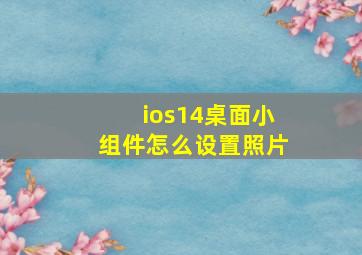 ios14桌面小组件怎么设置照片